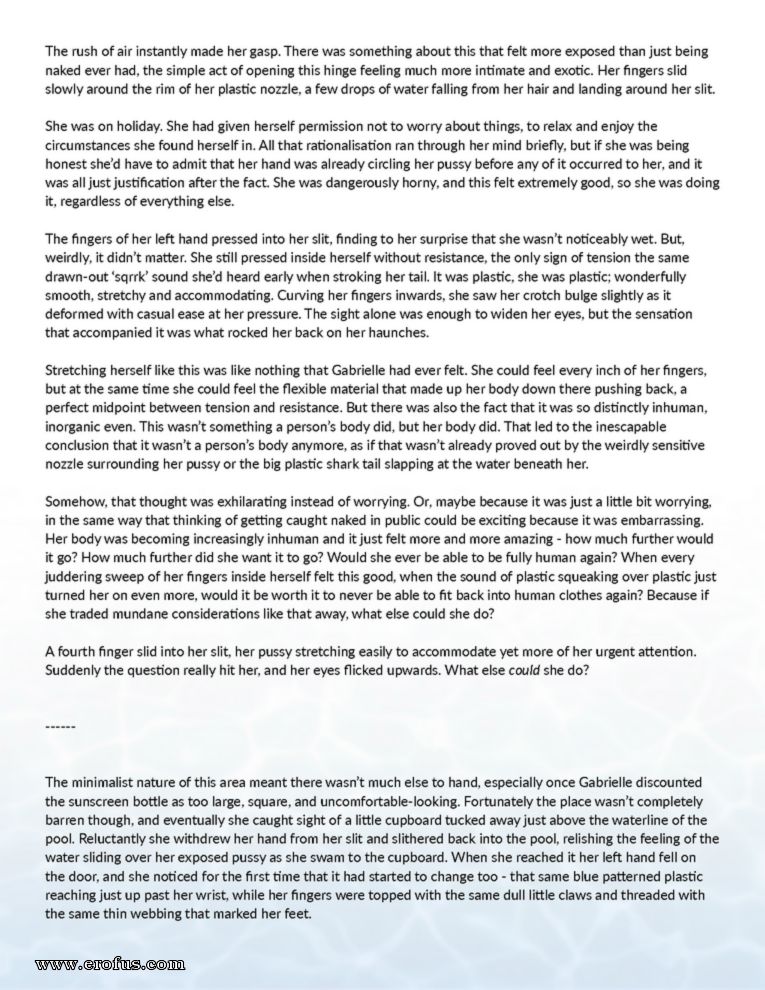 The rush of air instantly made her gasp. There was something about this that felt more exposed than just being naked ever had, the simple act of opening this hinge feeling much more intimate and exotic. Her fingers slid slowly around the rim of her plastic nozzle, a few drops of water falling from her hair and landing around her slit.

She was on holiday. She had given herself permission not to worry about things, to relax and enjoy the circumstances she found herself in. All that rationalisation ran through her mind briefly, but if she was being honest she'd have to admit that her hand was already circling her pussy before any of it occurred to her, and it was all just justification after the fact. She was dangerously horny, and this felt extremely good, so she was doing it, regardless of everything else.

The fingers of her left hand pressed into her slit, finding to her surprise that she wasn't noticeably wet. But, weirdly, it didn't matter. She still pressed inside herself without resistance, the only sign of tension the same drawn-out 'sqrrk' sound she'd heard early when stroking her tail. It was plastic, she was plastic; wonderfully smooth, stretchy and accommodating. Curving her fingers inwards, she saw her crotch bulge slightly as it deformed with casual ease at her pressure. The sight alone was enough to widen her eyes, but the sensation that accompanied it was what rocked her back on her haunches.

Stretching herself like this was like nothing that Gabrielle had ever felt. She could feel every inch of her fingers, but at the same time she could feel the flexible material that made up her body down there pushing back, a perfect midpoint between tension and resistance. But there was also the fact that it was so distinctly inhuman, inorganic even. This wasn't something a person's body did, but her body did. That led to the inescapable conclusion that it wasn't a person's body anymore, as if that wasn't already proved out by the weirdly sensitive nozzle surrounding her pussy or the big plastic shark tail slapping at the water beneath her.

Somehow, that thought was exhilarating instead of worrying. Or, maybe because it was just a little bit worrying, in the same way that thinking of getting caught naked in public could be exciting because it was embarrassing. Her body was becoming increasingly inhuman and it just felt more and more amazing - how much further would it go? How much further did she want it to go? Would she ever be able to be fully human again? When every juddering sweep of her fingers inside herself felt this good, when the sound of plastic squeaking over plastic just turned her on even more, would it be worth it to never be able to fit back into human clothes again? Because if she traded mundane considerations like that away, what else could she do?

A fourth finger slid into her slit, her pussy stretching easily to accommodate yet more of her urgent attention. Suddenly the question really hit her, and her eyes flicked upwards. What else could she do?

------

The minimalist nature of this area meant there wasn't much else to hand, especially once Gabrielle discounted the sunscreen bottle as too large, square, and uncomfortable-looking. Fortunately the place wasn't completely barren though, and eventually she caught sight of a little cupboard tucked away just above the waterline of the pool. Reluctantly she withdrew her hand from her slit and slithered back into the pool, relishing the feeling of the water sliding over her exposed pussy as she swam to the cupboard. When she reached it her left hand fell on the door, and she noticed for the first time that it had started to change too - that same blue patterned plastic reaching just up past her wrist, while her fingers were topped with the same dull little claws and threaded with the same thin webbing that marked her feet.

www.erofus.com